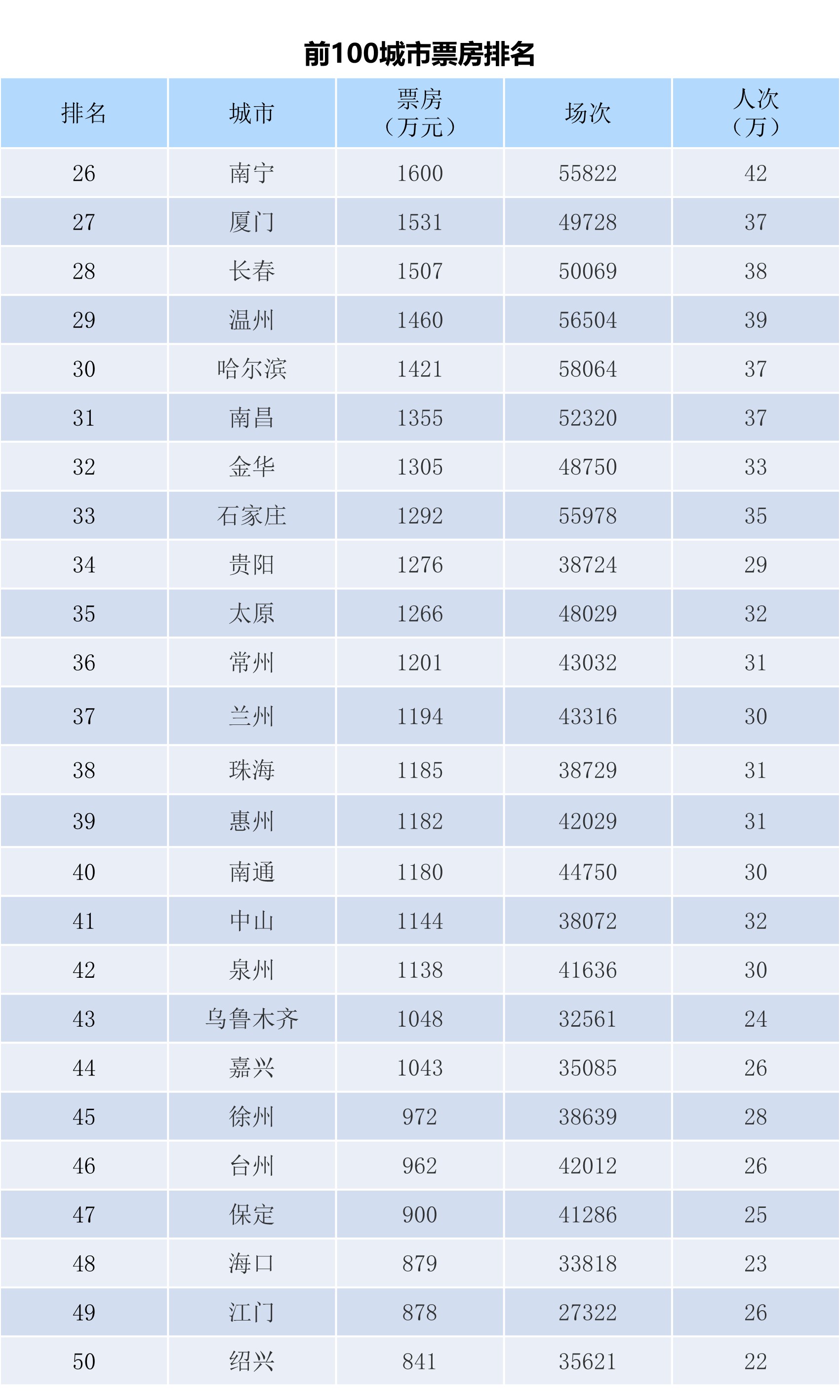 前100城市票房排名

| 排名 | 城市 | 票房（万元） | 场次 | 人次（万） |
|---|---|---|---|---|
| 26 | 南宁 | 1600 | 55822 | 42 |
| 27 | 厦门 | 1531 | 49728 | 37 |
| 28 | 长春 | 1507 | 50069 | 38 |
| 29 | 温州 | 1460 | 56504 | 39 |
| 30 | 哈尔滨 | 1421 | 58064 | 37 |
| 31 | 南昌 | 1355 | 52320 | 37 |
| 32 | 金华 | 1305 | 48750 | 33 |
| 33 | 石家庄 | 1292 | 55978 | 35 |
| 34 | 贵阳 | 1276 | 38724 | 29 |
| 35 | 太原 | 1266 | 48029 | 32 |
| 36 | 常州 | 1201 | 43032 | 31 |
| 37 | 兰州 | 1194 | 43316 | 30 |
| 38 | 珠海 | 1185 | 38729 | 31 |
| 39 | 惠州 | 1182 | 42029 | 31 |
| 40 | 南通 | 1180 | 44750 | 30 |
| 41 | 中山 | 1144 | 38072 | 32 |
| 42 | 泉州 | 1138 | 41636 | 30 |
| 43 | 乌鲁木齐 | 1048 | 32561 | 24 |
| 44 | 嘉兴 | 1043 | 35085 | 26 |
| 45 | 徐州 | 972 | 38639 | 28 |
| 46 | 台州 | 962 | 42012 | 26 |
| 47 | 保定 | 900 | 41286 | 25 |
| 48 | 海口 | 879 | 33818 | 23 |
| 49 | 江门 | 878 | 27322 | 26 |
| 50 | 绍兴 | 841 | 35621 | 22 |